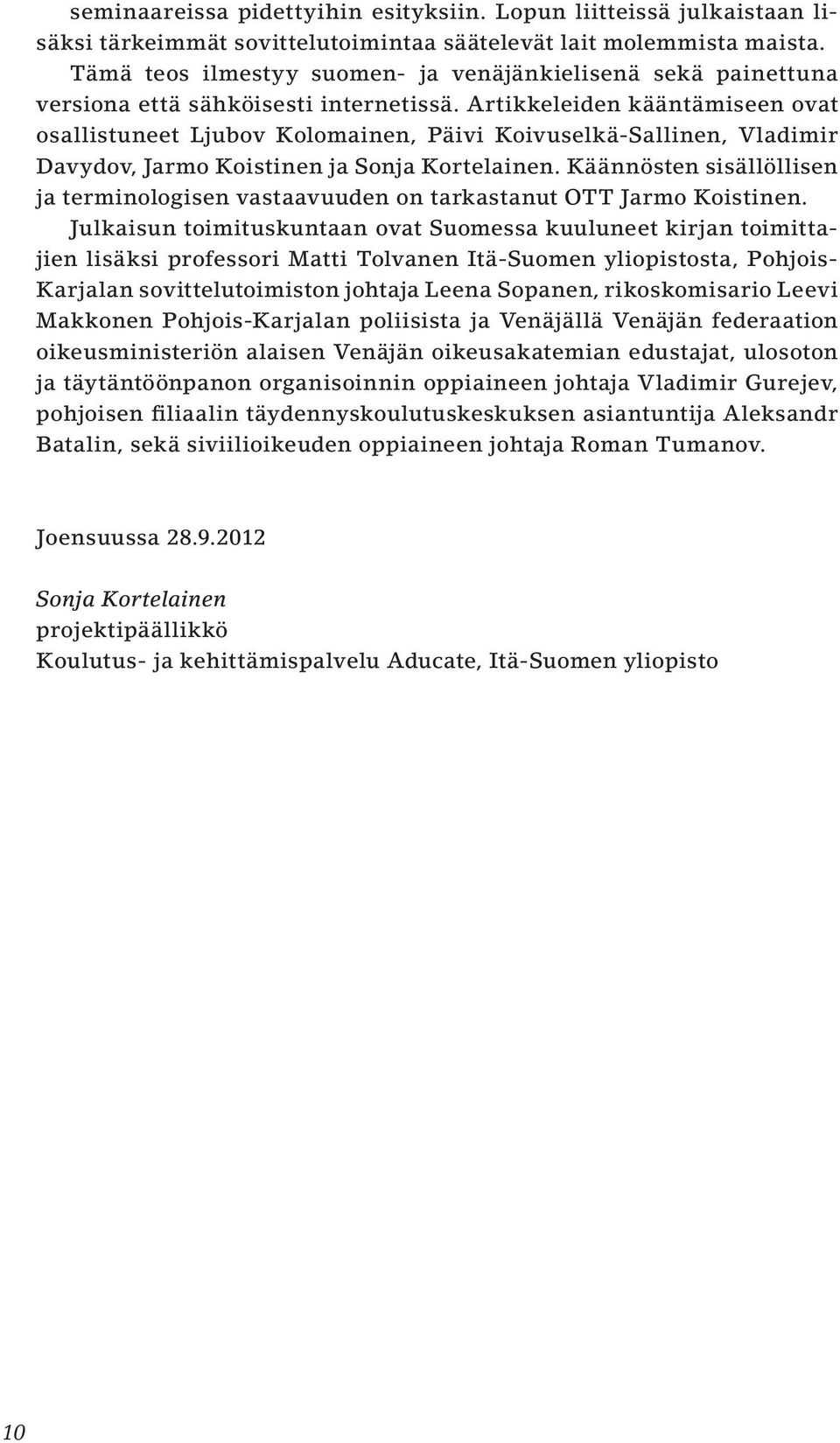 seminaareissa pidettyihin esityksiin. Lopun liitteissä julkaistaan lisäksi tärkeimmät sovittelutoimintaa säätelevät lait molemmista maista.

Tämä teos ilmestyy suomen- ja venäjänkielisenä sekä painettuna versiona että sähköisesti internetissä. Artikkeleiden kääntämiseen ovat osallistuneet Ljubov Kolomainen, Päivi Koivuselkä-Sallinen, Vladimir Davydov, Jarmo Koistinen ja Sonja Kortelainen. Käännösten sisällöllisen ja terminologisen vastaavuuden on tarkastanut OTT Jarmo Koistinen.

Julkaisun toimituskuntaan ovat Suomessa kuuluneet kirjan toimittajien lisäksi professori Matti Tolvanen Itä-Suomen yliopistosta, Pohjois-Karjalan sovittelutoimiston johtaja Leena Sopanen, rikoskomisario Leevi Makkonen Pohjois-Karjalan poliisista ja Venäjällä Venäjän federaation oikeusministeriön alaisen Venäjän oikeusakatemian edustajat, ulosoton ja täytäntöönpanon organisoinnin oppiaineen johtaja Vladimir Gurejev, pohjoisen filiaalin täydennyskoulutuskeskuksen asiantuntija Aleksandr Batalin, sekä siviilioikeuden oppiaineen johtaja Roman Tumanov.

Joensuussa 28.9.2012

Sonja Kortelainen
projektipäällikkö
Koulutus- ja kehittämispalvelu Aducate, Itä-Suomen yliopisto

10